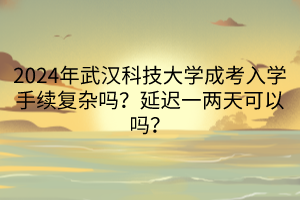 2024年武汉科技大学成考入学手续复杂吗？延迟一两天可以吗？